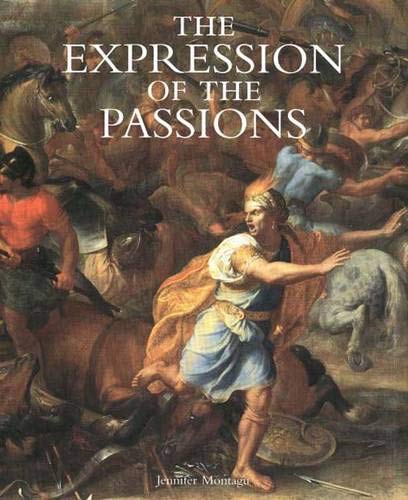 THE EXPRESSION OF THE PASSIONS

Jennifer Montagu